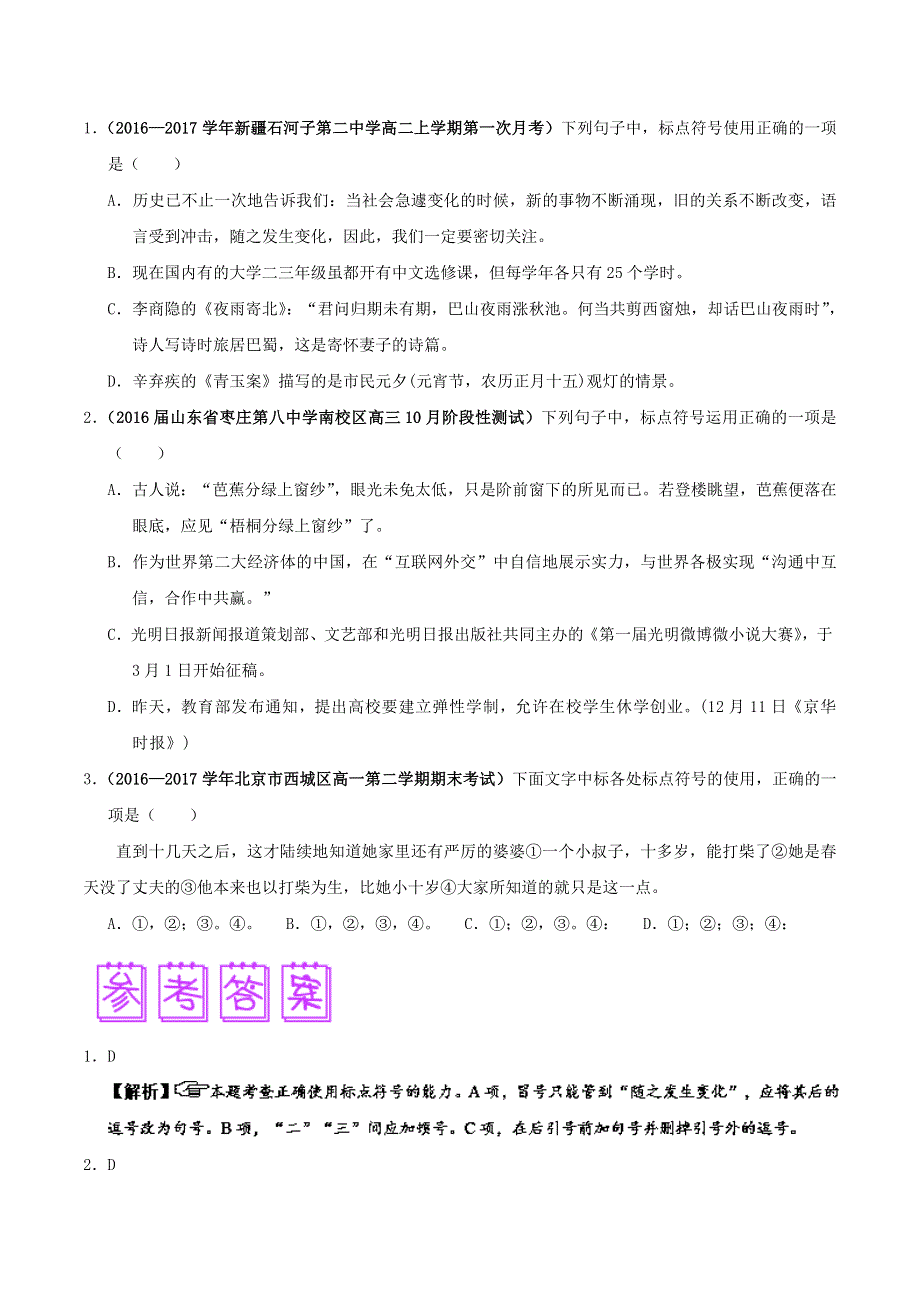 1．（2016—2017 学年新疆石河子第二中学高二上学期第一次月考）下列句子中，标点符号使用正确的一项是（　　）

A．历史已不止一次地告诉我们：当社会急遽变化的时候，新的事物不断涌现，旧的关系不断改变，语言受到冲击，随之发生变化，因此，我们一定要密切关注。

B．现在国内有的大学二三年级虽都开有中文选修课，但每学年各只有 25 个学时。

C．李商隐的《夜雨寄北》：“君问归期未有期，巴山夜雨涨秋池。何当共剪西窗烛，却话巴山夜雨时”，诗人写诗时旅居巴蜀，这是寄怀妻子的诗篇。

D．辛弃疾的《青玉案》描写的是市民元夕(元宵节，农历正月十五)观灯的情景。

2．（2016 届山东省枣庄第八中学南校区高三 10 月阶段性测试）下列句子中，标点符号运用正确的一项是（　　）

A．古人说：“芭蕉分绿上窗纱”，眼光未免太低，只是阶前窗下的所见而已。若登楼眺望，芭蕉便落在眼底，应见“梧桐分绿上窗纱”了。

B．作为世界第二大经济体的中国，在“互联网外交”中自信地展示实力，与世界各极实现“沟通中互信，合作中共赢。”

C．光明日报新闻报道策划部、文艺部和光明日报出版社共同主办的《第一届光明微博微小说大赛》，于 3 月 1 日开始征稿。

D．昨天，教育部发布通知，提出高校要建立弹性学制，允许在校学生休学创业。(12 月 11 日《京华时报》)

3．（2016—2017 学年北京市西城区高一第二学期期末考试）下面文字中标各处标点符号的使用，正确的一项是（　　）

直到十几天之后，这才陆续地知道她家里还有严厉的婆婆①一个小叔子，十多岁，能打柴了②她是春天没了丈夫的③他本来也以打柴为生，比她小十岁④大家所知道的就只是这一点。

A．①，②；③。④。　B．①，②，③，④。　C．①；②，③。④：　D．①；②；③；④：

参考答案

1．D

【解析】本题考查正确使用标点符号的能力。A 项，冒号只能管到“随之发生变化”，应将其后的逗号改为句号。B 项，“二”“三”间应加顿号。C 项，在后引号前加句号并删掉引号外的逗号。

2．D